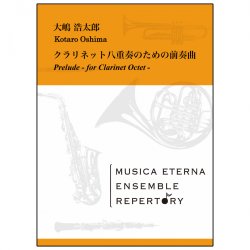 大嶋 浩太郎
Kotaro Oshima
クラリネット八重奏のための前奏曲
Prelude - for Clarinet Octet -

MUSICA ETERNA
ENSEMBLE
REPERTORY